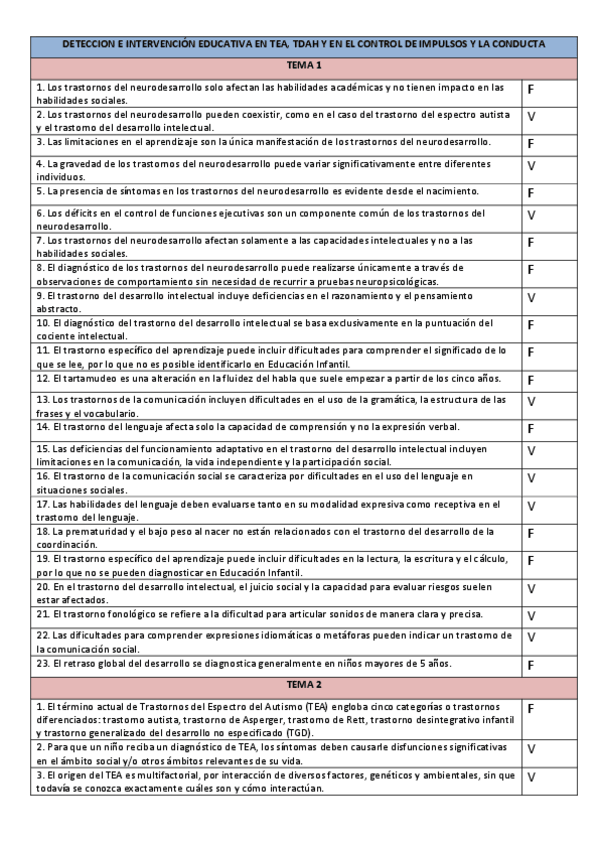 | DETECCION E INTERVENCIÓN EDUCATIVA EN TEA, TDAH Y EN EL CONTROL DE IMPULSOS Y LA CONDUCTA | |
|---|---|
| TEMA 1 | |
| 1. Los trastornos del neurodesarrollo solo afectan las habilidades académicas y no tienen impacto en las habilidades sociales. | F |
| 2. Los trastornos del neurodesarrollo pueden coexistir, como en el caso del trastorno del espectro autista y el trastorno del desarrollo intelectual. | V |
| 3. Las limitaciones en el aprendizaje son la única manifestación de los trastornos del neurodesarrollo. | F |
| 4. La gravedad de los trastornos del neurodesarrollo puede variar significativamente entre diferentes individuos. | V |
| 5. La presencia de síntomas en los trastornos del neurodesarrollo es evidente desde el nacimiento. | F |
| 6. Los déficits en el control de funciones ejecutivas son un componente común de los trastornos del neurodesarrollo. | V |
| 7. Los trastornos del neurodesarrollo afectan solamente a las capacidades intelectuales y no a las habilidades sociales. | F |
| 8. El diagnóstico de los trastornos del neurodesarrollo puede realizarse únicamente a través de observaciones de comportamiento sin necesidad de recurrir a pruebas neuropsicológicas. | F |
| 9. El trastorno del desarrollo intelectual incluye deficiencias en el razonamiento y el pensamiento abstracto. | V |
| 10. El diagnóstico del trastorno del desarrollo intelectual se basa exclusivamente en la puntuación del cociente intelectual. | F |
| 11. El trastorno específico del aprendizaje puede incluir dificultades para comprender el significado de lo que se lee, por lo que no es posible identificarlo en Educación Infantil. | F |
| 12. El tartamudeo es una alteración en la fluidez del habla que suele empezar a partir de los cinco años. | F |
| 13. Los trastornos de la comunicación incluyen dificultades en el uso de la gramática, la estructura de las frases y el vocabulario. | V |
| 14. El trastorno del lenguaje afecta solo la capacidad de comprensión y no la expresión verbal. | F |
| 15. Las deficiencias del funcionamiento adaptativo en el trastorno del desarrollo intelectual incluyen limitaciones en la comunicación, la vida independiente y la participación social. | V |
| 16. El trastorno de la comunicación social se caracteriza por dificultades en el uso del lenguaje en situaciones sociales. | V |
| 17. Las habilidades del lenguaje deben evaluarse tanto en su modalidad expresiva como receptiva en el trastorno del lenguaje. | V |
| 18. La prematuridad y el bajo peso al nacer no están relacionados con el trastorno del desarrollo de la coordinación. | F |
| 19. El trastorno específico del aprendizaje puede incluir dificultades en la lectura, la escritura y el cálculo, por lo que no se pueden diagnosticar en Educación Infantil. | F |
| 20. En el trastorno del desarrollo intelectual, el juicio social y la capacidad para evaluar riesgos suelen estar afectados. | V |
| 21. El trastorno fonológico se refiere a la dificultad para articular sonidos de manera clara y precisa. | V |
| 22. Las dificultades para comprender expresiones idiomáticas o metáforas pueden indicar un trastorno de la comunicación social. | V |
| 23. El retraso global del desarrollo se diagnostica generalmente en niños mayores de 5 años. | F |
| TEMA 2 | |
| 1. El término actual de Trastornos del Espectro del Autismo (TEA) engloba cinco categorías o trastornos diferenciados: trastorno autista, trastorno de Asperger, trastorno de Rett, trastorno desintegrativo infantil y trastorno generalizado del desarrollo no especificado (TGD). | F |
| 2. Para que un niño reciba un diagnóstico de TEA, los síntomas deben causarle disfunciones significativas en el ámbito social y/o otros ámbitos relevantes de su vida. | V |
| 3. El origen del TEA es multifactorial, por interacción de diversos factores, genéticos y ambientales, sin que todavía se conozca exactamente cuáles son y cómo interactúan. | V |